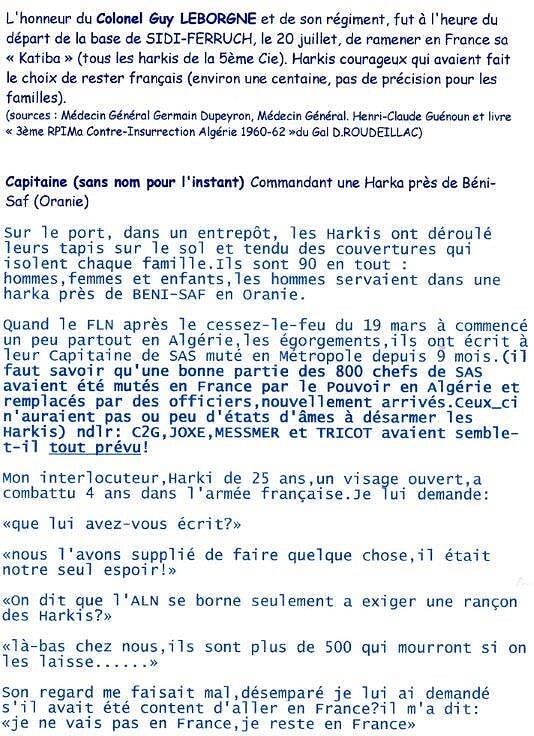 L'honneur du Colonel Guy LEBORGNE et de son régiment, fut à l'heure du départ de la base de SIDI-FERRUCH, le 20 juillet, de ramener en France sa « Katiba » (tous les harkis de la 5ème Cie). Harkis courageux qui avaient fait le choix de rester français (environ une centaine, pas de précision pour les familles).
(sources : Médecin Général Germain Dupeyron, Médecin Général. Henri-Claude Guénoun et livre « 3ème RPIMa Contre-Insurrection Algérie 1960-62 »du Gal D.ROUDEILLAC)

Capitaine (sans nom pour l'instant) Commandant une Harka près de Béni-Saf (Oranie)

Sur le port, dans un entrepôt, les Harkis ont déroulé leurs tapis sur le sol et tendu des couvertures qui isolent chaque famille.Ils sont 90 en tout : hommes,femmes et enfants,les hommes servaient dans une harka près de BENI-SAF en Oranie.

Quand le FLN après le cessez-le-feu du 19 mars à commencé un peu partout en Algérie,les égorgements,ils ont écrit à leur Capitaine de SAS muté en Métropole depuis 9 mois.(il faut savoir qu'une bonne partie des 800 chefs de SAS avaient été mutés en France par le Pouvoir en Algérie et remplacés par des officiers,nouvellement arrivés.Ceux_ci n'auraient pas ou peu d'états d'âmes à désarmer les Harkis) ndlr: C2G,JOXE,MESSMER et TRICOT avaient semble-t-il tout prévu!

Mon interlocuteur,Harki de 25 ans,un visage ouvert,a combattu 4 ans dans l'armée française.Je lui demande:

«que lui avez-vous écrit?»

«nous l'avons supplié de faire quelque chose,il était notre seul espoir!»

«On dit que l'ALN se borne seulement a exiger une rançon des Harkis?»

«là-bas chez nous,ils sont plus de 500 qui mourront si on les laisse......»

Son regard me faisait mal,désemparé je lui ai demandé s'il avait été content d'aller en France?il m'a dit: «je ne vais pas en France,je reste en France»